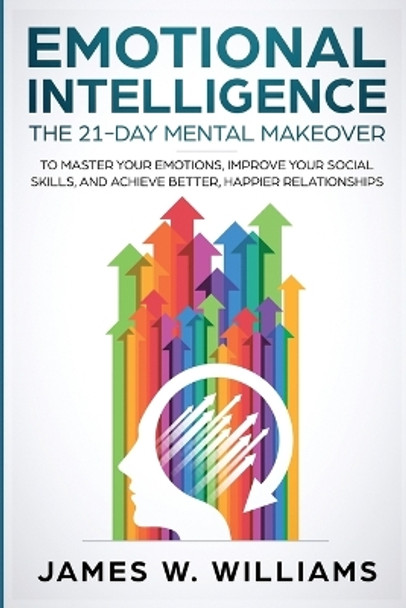 EMOTIONAL INTELLIGENCE

THE 21-DAY MENTAL MAKEOVER

TO MASTER YOUR EMOTIONS, IMPROVE YOUR SOCIAL SKILLS, AND ACHIEVE BETTER, HAPPIER RELATIONSHIPS

JAMES W. WILLIAMS